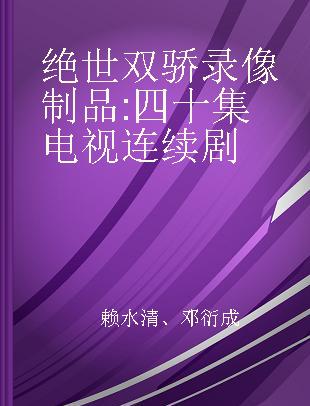 绝世双骄录像制品:四十集电视连续剧

赖水清、邓衍成